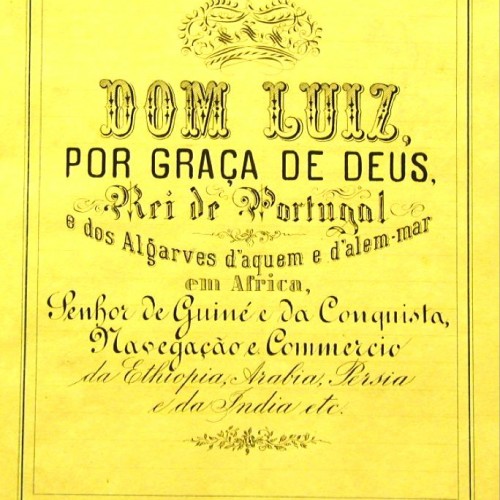 DOM LUIZ,
POR GRAÇA DE DEUS,
Rei de Portugal
e dos Algarves d'aquem e d'alem-mar
em Africa,
Senhor de Guiné e da Conquista,
Navegação e Commercio
da Ethiopia, Arabia, Persia
e da India etc.